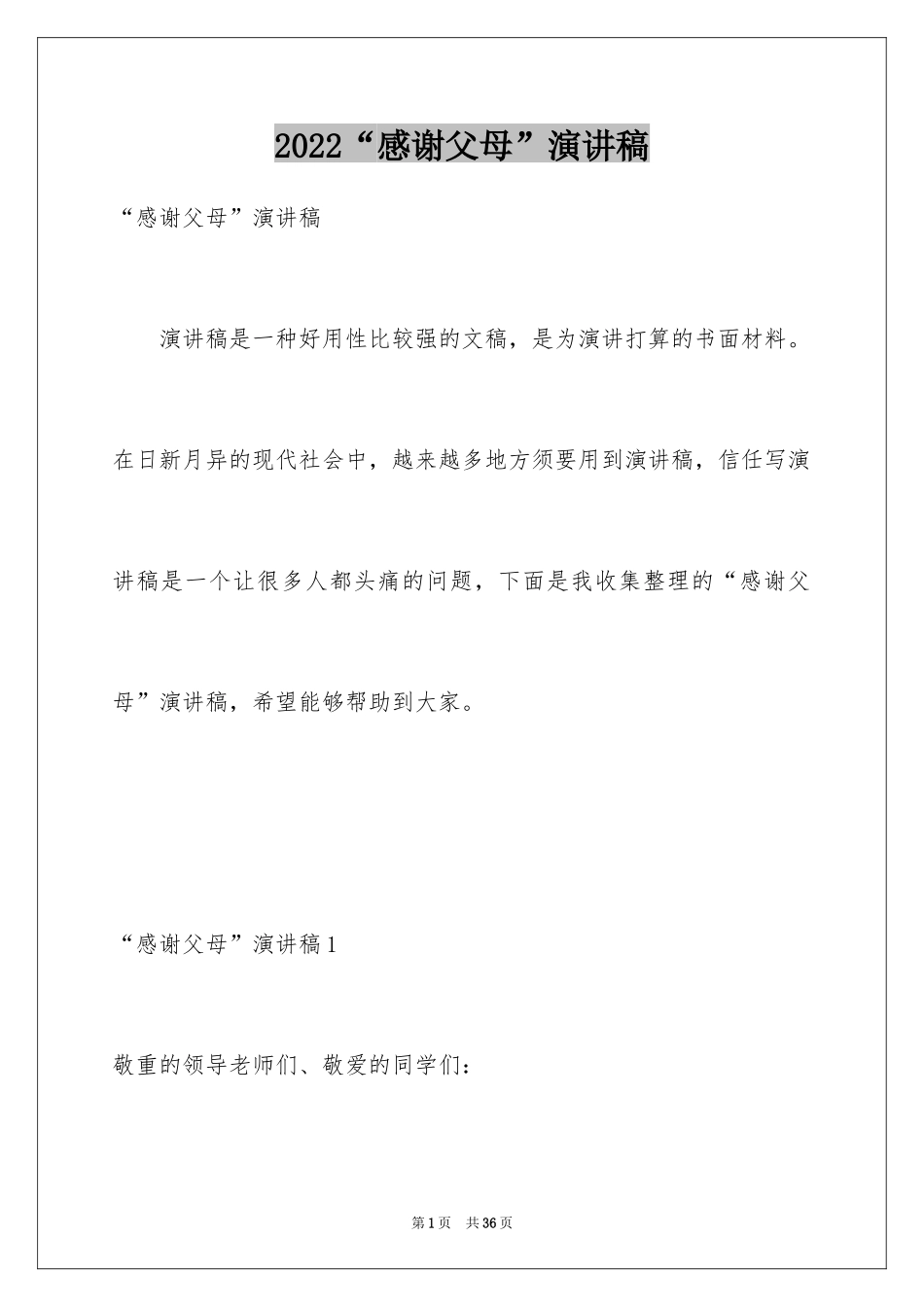 2022“感谢父母”演讲稿

“感谢父母”演讲稿

演讲稿是一种好用性比较强的文稿，是为演讲打算的书面材料。在日新月异的现代社会中，越来越多地方须要用到演讲稿，信任写演讲稿是一个让很多人都头痛的问题，下面是我收集整理的“感谢父母”演讲稿，希望能够帮助到大家。

“感谢父母”演讲稿1

敬重的领导老师们、敬爱的同学们：

第1页 共36页